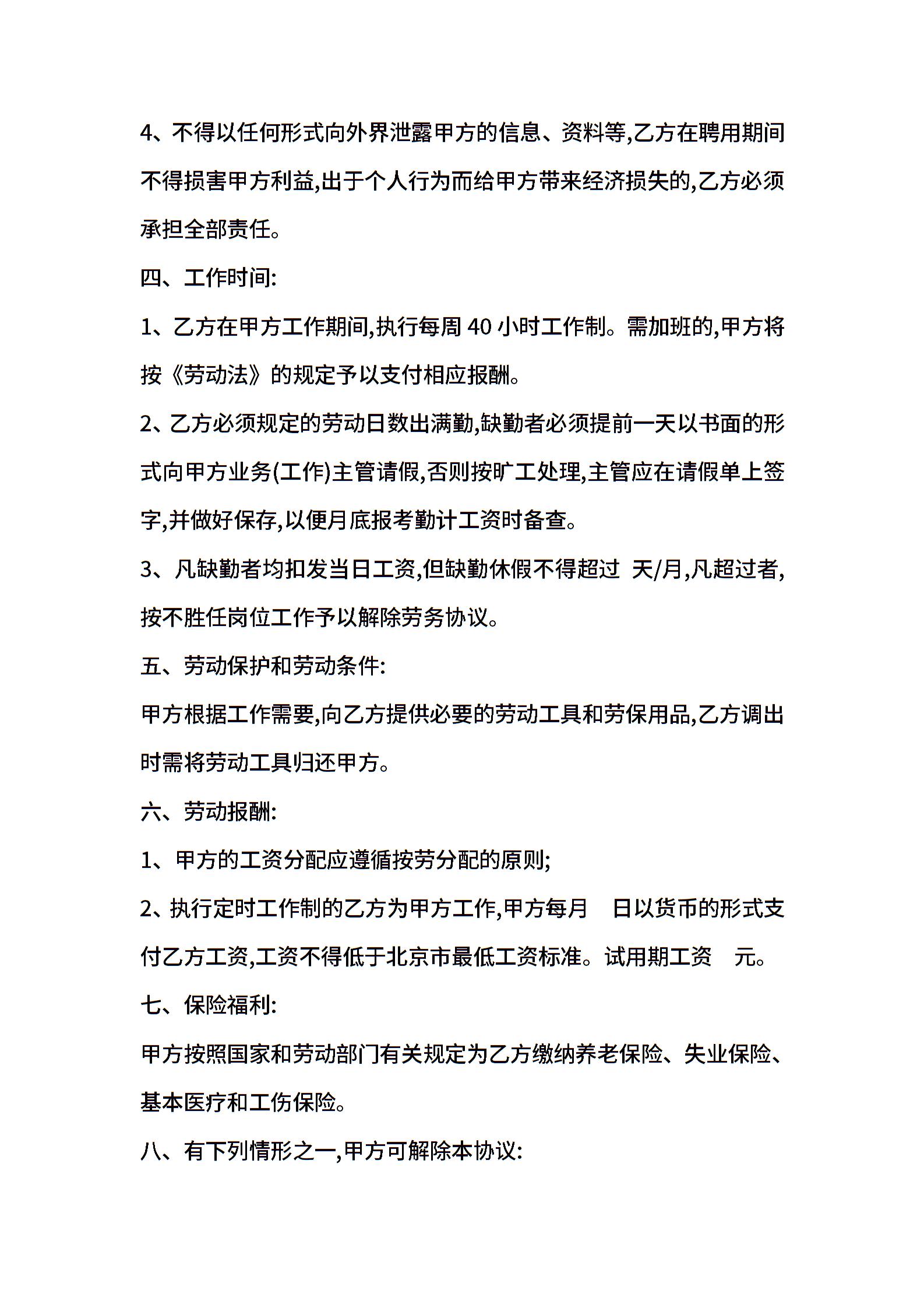 4、不得以任何形式向外界泄露甲方的信息、资料等,乙方在聘用期间不得损害甲方利益,出于个人行为而给甲方带来经济损失的,乙方必须承担全部责任。

四、工作时间:

1、乙方在甲方工作期间,执行每周 40 小时工作制。需加班的,甲方将按《劳动法》的规定予以支付相应报酬。

2、乙方必须规定的劳动日数出满勤,缺勤者必须提前一天以书面的形式向甲方业务(工作)主管请假,否则按旷工处理,主管应在请假单上签字,并做好保存,以便月底报考勤计工资时备查。

3、凡缺勤者均扣发当日工资,但缺勤休假不得超过 天/月,凡超过者,按不胜任岗位工作予以解除劳务协议。

五、劳动保护和劳动条件:

甲方根据工作需要,向乙方提供必要的劳动工具和劳保用品,乙方调出时需将劳动工具归还甲方。

六、劳动报酬:

1、甲方的工资分配应遵循按劳分配的原则;

2、执行定时工作制的乙方为甲方工作,甲方每月 日以货币的形式支付乙方工资,工资不得低于北京市最低工资标准。试用期工资 元。

七、保险福利:

甲方按照国家和劳动部门有关规定为乙方缴纳养老保险、失业保险、基本医疗和工伤保险。

八、有下列情形之一,甲方可解除本协议: